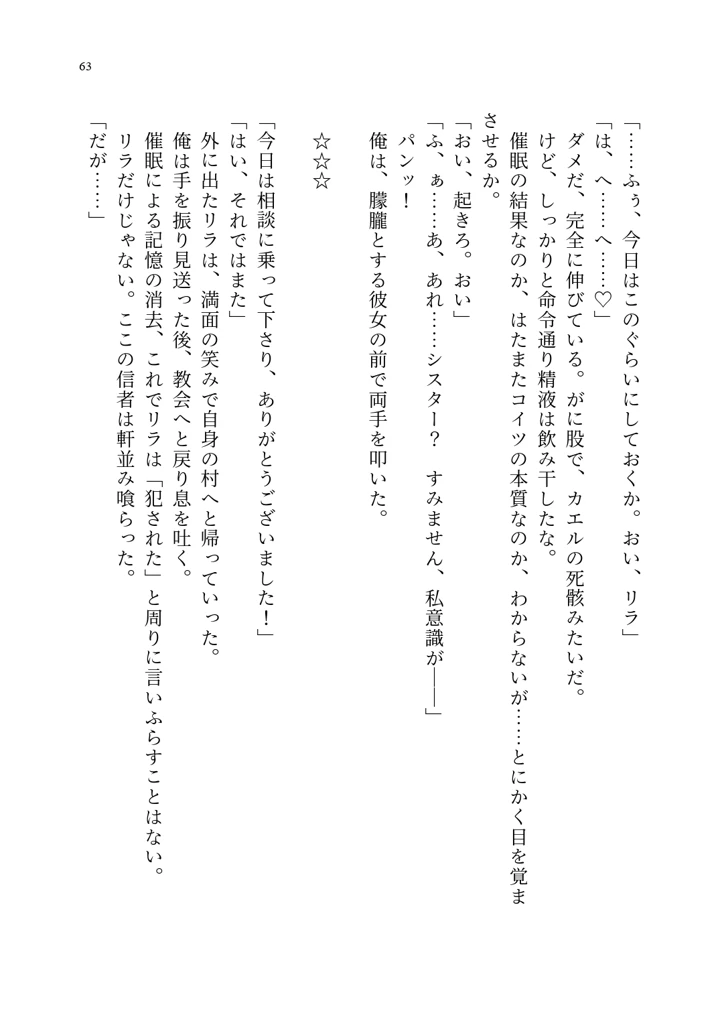 63

「……ふぅ、今日はこのぐらいにしておくか。おい、リラ」
「は、へ……へ……♡」
ダメだ、完全に伸びている。がに股で、カエルの死骸みたいだ。
けど、しっかりと命令通り精液は飲み干したな。
催眠の結果なのか、はたまたコイツの本質なのか、わからないが……とにかく目を覚まさせるか。
「おい、起きろ。おい」
「ふ、ぁ……あ、あれ……シスター？　すみません、私意識が――」
パンッ！
俺は、朦朧とする彼女の前で両手を叩いた。

☆☆☆

「今日は相談に乗って下さり、ありがとうございました！」
「はい、それではまた」
外に出たリラは、満面の笑みで自身の村へと帰っていった。
俺は手を振り見送った後、教会へと戻り息を吐く。
催眠による記憶の消去、これでリラは「犯された」と周りに言いふらすことはない。
リラだけじゃない。ここの信者は軒並み喰らった。
「だが……」